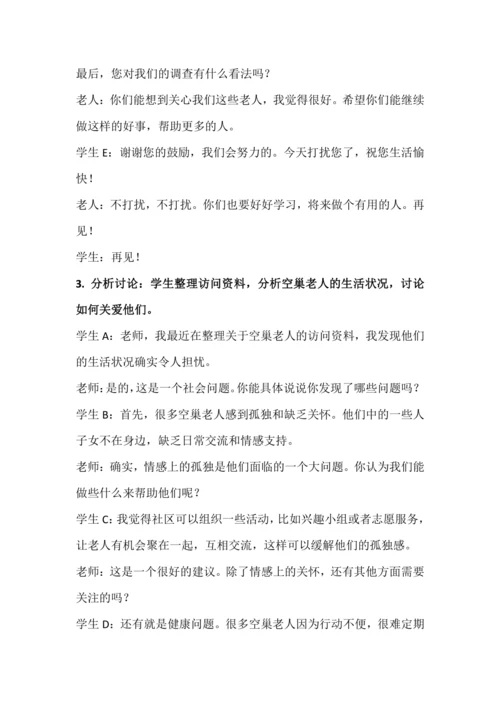 最后，您对我们的调查有什么看法吗？

老人：你们能想到关心我们这些老人，我觉得很好。希望你们能继续做这样的好事，帮助更多的人。

学生 E：谢谢您的鼓励，我们会努力的。今天打扰您了，祝您生活愉快！

老人：不打扰，不打扰。你们也要好好学习，将来做个有用的人。再见！

学生：再见！

3. 分析讨论：学生整理访问资料，分析空巢老人的生活状况，讨论如何关爱他们。

学生 A：老师，我最近在整理关于空巢老人的访问资料，我发现他们的生活状况确实令人担忧。

老师：是的，这是一个社会问题。你能具体说说你发现了哪些问题吗？

学生 B：首先，很多空巢老人感到孤独和缺乏关怀。他们中的一些人子女不在身边，缺乏日常交流和情感支持。

老师：确实，情感上的孤独是他们面临的一个大问题。你认为我们能做些什么来帮助他们呢？

学生 C：我觉得社区可以组织一些活动，比如兴趣小组或者志愿服务，让老人有机会聚在一起，互相交流，这样可以缓解他们的孤独感。

老师：这是一个很好的建议。除了情感上的关怀，还有其他方面需要关注的吗？

学生 D：还有就是健康问题。很多空巢老人因为行动不便，很难定期